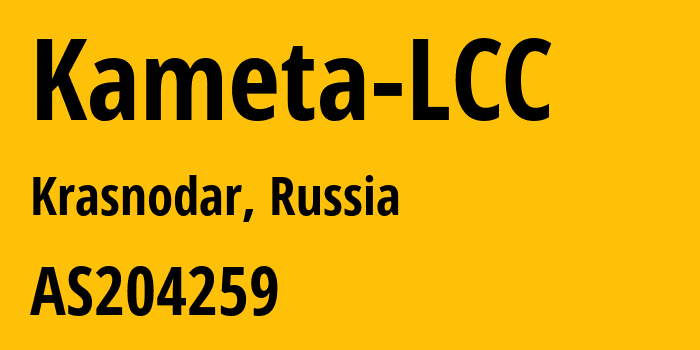 Kameta-LCC

Krasnodar, Russia

AS204259